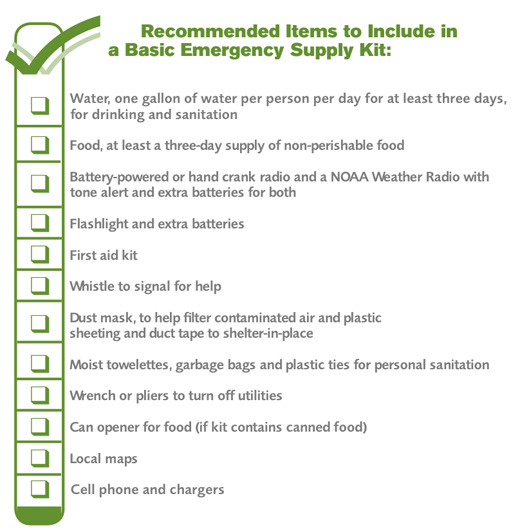 Recommended Items to Include in a Basic Emergency Supply Kit:

Water, one gallon of water per person per day for at least three days, for drinking and sanitation

Food, at least a three-day supply of non-perishable food

Battery-powered or hand crank radio and a NOAA Weather Radio with tone alert and extra batteries for both

Flashlight and extra batteries

First aid kit

Whistle to signal for help

Dust mask, to help filter contaminated air and plastic sheeting and duct tape to shelter-in-place

Moist towelettes, garbage bags and plastic ties for personal sanitation

Wrench or pliers to turn off utilities

Can opener for food (if kit contains canned food)

Local maps

Cell phone and chargers